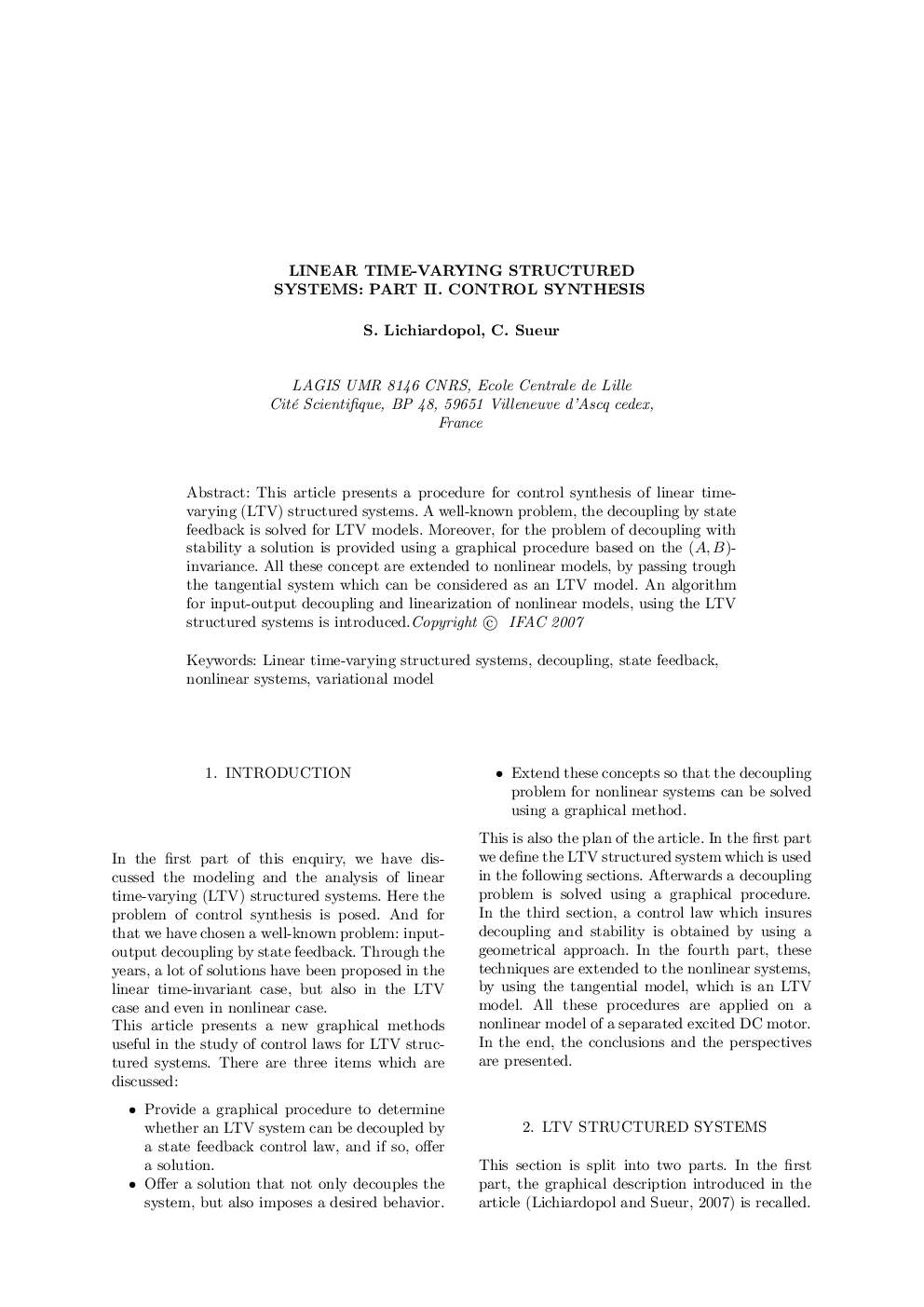 LINEAR TIME-VARYING STRUCTURED SYSTEMS: PART II. CONTROL SYNTHESIS

S. Lichiardopol, C. Sueur

LAGIS UMR 8146 CNRS, Ecole Centrale de Lille
Cité Scientifique, BP 48, 59651 Villeneuve d'Ascq cedex,
France

Abstract: This article presents a procedure for control synthesis of linear time-varying (LTV) structured systems. A well-known problem, the decoupling by state feedback is solved for LTV models. Moreover, for the problem of decoupling with stability a solution is provided using a graphical procedure based on the $(A, B)$-invariance. All these concept are extended to nonlinear models, by passing trough the tangential system which can be considered as an LTV model. An algorithm for input-output decoupling and linearization of nonlinear models, using the LTV structured systems is introduced. Copyright © IFAC 2007

Keywords: Linear time-varying structured systems, decoupling, state feedback, nonlinear systems, variational model

1. INTRODUCTION

In the first part of this enquiry, we have discussed the modeling and the analysis of linear time-varying (LTV) structured systems. Here the problem of control synthesis is posed. And for that we have chosen a well-known problem: input-output decoupling by state feedback. Through the years, a lot of solutions have been proposed in the linear time-invariant case, but also in the LTV case and even in nonlinear case.
This article presents a new graphical methods useful in the study of control laws for LTV structured systems. There are three items which are discussed:

• Provide a graphical procedure to determine whether an LTV system can be decoupled by a state feedback control law, and if so, offer a solution.
• Offer a solution that not only decouples the system, but also imposes a desired behavior.
• Extend these concepts so that the decoupling problem for nonlinear systems can be solved using a graphical method.

This is also the plan of the article. In the first part we define the LTV structured system which is used in the following sections. Afterwards a decoupling problem is solved using a graphical procedure. In the third section, a control law which insures decoupling and stability is obtained by using a geometrical approach. In the fourth part, these techniques are extended to the nonlinear systems, by using the tangential model, which is an LTV model. All these procedures are applied on a nonlinear model of a separated excited DC motor. In the end, the conclusions and the perspectives are presented.

2. LTV STRUCTURED SYSTEMS

This section is split into two parts. In the first part, the graphical description introduced in the article (Lichiardopol and Sueur, 2007) is recalled.